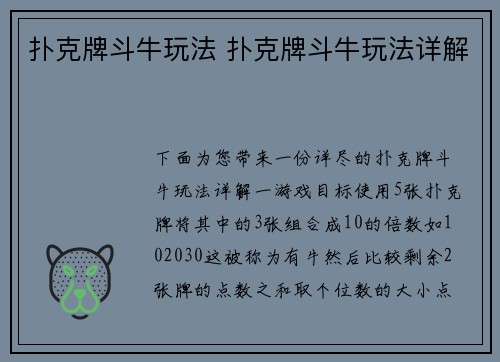 扑克牌斗牛玩法 扑克牌斗牛玩法详解

下面为您带来一份详尽的扑克牌斗牛玩法详解一游戏目标使用5张扑克牌将其中的3张组合成10的倍数如102030这被称为有牛然后比较剩余2张牌的点数之和取个位数的大小点